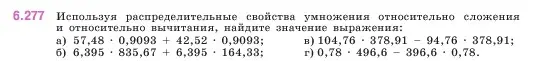 6.277 Используя распределительные свойства умножения относительно сложения и относительно вычитания, найдите значение выражения:

а) $57,48 \cdot 0,9093 + 42,52 \cdot 0,9093$;

б) $6,395 \cdot 835,67 + 6,395 \cdot 164,33$;

в) $104,76 \cdot 378,91 - 94,76 \cdot 378,91$;

г) $0,78 \cdot 496,6 - 396,6 \cdot 0,78$.